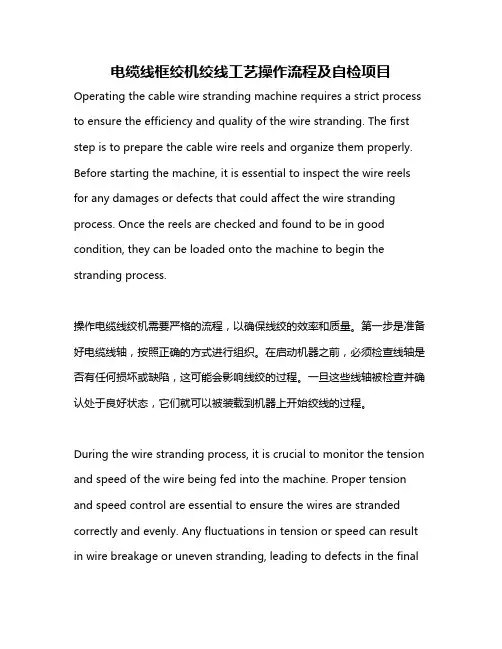 电缆线框绞机绞线工艺操作流程及自检项目

Operating the cable wire stranding machine requires a strict process to ensure the efficiency and quality of the wire stranding. The first step is to prepare the cable wire reels and organize them properly. Before starting the machine, it is essential to inspect the wire reels for any damages or defects that could affect the wire stranding process. Once the reels are checked and found to be in good condition, they can be loaded onto the machine to begin the stranding process.

操作电缆线绞机需要严格的流程，以确保线绞的效率和质量。第一步是准备好电缆线轴，按照正确的方式进行组织。在启动机器之前，必须检查线轴是否有任何损坏或缺陷，这可能会影响线绞的过程。一旦这些线轴被检查并确认处于良好状态，它们就可以被装载到机器上开始绞线的过程。

During the wire stranding process, it is crucial to monitor the tension and speed of the wire being fed into the machine. Proper tension and speed control are essential to ensure the wires are stranded correctly and evenly. Any fluctuations in tension or speed can result in wire breakage or uneven stranding, leading to defects in the final